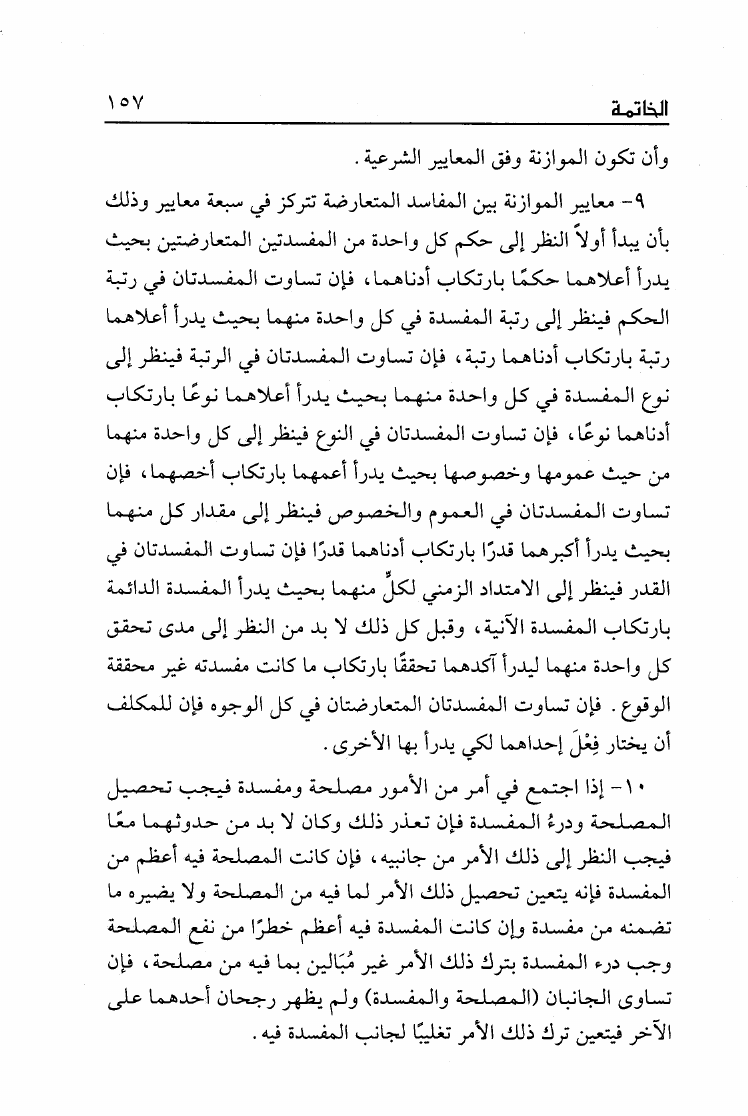 الخاتمة ١٥٧

وأن تكون الموازنة وفق المعايير الشرعية.

٩- معايير الموازنة بين المفاسد المتعارضة تتركز في سبعة معايير وذلك بأن يبدأ أولاً النظر إلى حكم كل واحدة من المفسدتين المتعارضتين بحيث يدرأ أعلاهما حكمًا بارتكاب أدناهما، فإن تساوت المفسدتان في رتبة الحكم فينظر إلى رتبة المفسدة في كل واحدة منهما بحيث يدرأ أعلاهما رتبة بارتكاب أدناهما رتبة، فإن تساوت المفسدتان في الرتبة فينظر إلى نوع المفسدة في كل واحدة منهما بحيث يدرأ أعلاهما نوعًا بارتكاب أدناهما نوعًا، فإن تساوت المفسدتان في النوع فينظر إلى كل واحدة منهما من حيث عمومها وخصوصها بحيث يدرأ أعمهما بارتكاب أخصهما، فإن تساوت المفسدتان في العموم والخصوص فينظر إلى مقدار كل منهما بحيث يدرأ أكبرهما قدرًا بارتكاب أدناهما قدرًا فإن تساوت المفسدتان في القدر فينظر إلى الامتداد الزمني لكلٍّ منهما بحيث يدرأ المفسدة الدائمة بارتكاب المفسدة الآنية، وقبل كل ذلك لا بد من النظر إلى مدى تحقق كل واحدة منهما ليدرأ آكدهما تحققًا بارتكاب ما كانت مفسدته غير محققة الوقوع. فإن تساوت المفسدتان المتعارضتان في كل الوجوه فإن للمكلف أن يختار فِعْلَ إحداهما لكي يدرأ بها الأخرى.

١٠- إذا اجتمع في أمر من الأمور مصلحة ومفسدة فيجب تحصيل المصلحة ودرءُ المفسدة فإن تعذر ذلك وكان لا بد من حدوثهما معًا فيجب النظر إلى ذلك الأمر من جانبيه، فإن كانت المصلحة فيه أعظم من المفسدة فإنه يتعين تحصيل ذلك الأمر لما فيه من المصلحة ولا يضيره ما تضمنه من مفسدة وإن كانت المفسدة فيه أعظم خطرًا من نفع المصلحة وجب درء المفسدة بترك ذلك الأمر غير مُبَالين بما فيه من مصلحة، فإن تساوى الجانبان (المصلحة والمفسدة) ولم يظهر رجحان أحدهما على الآخر فيتعين ترك ذلك الأمر تغليبًا لجانب المفسدة فيه.